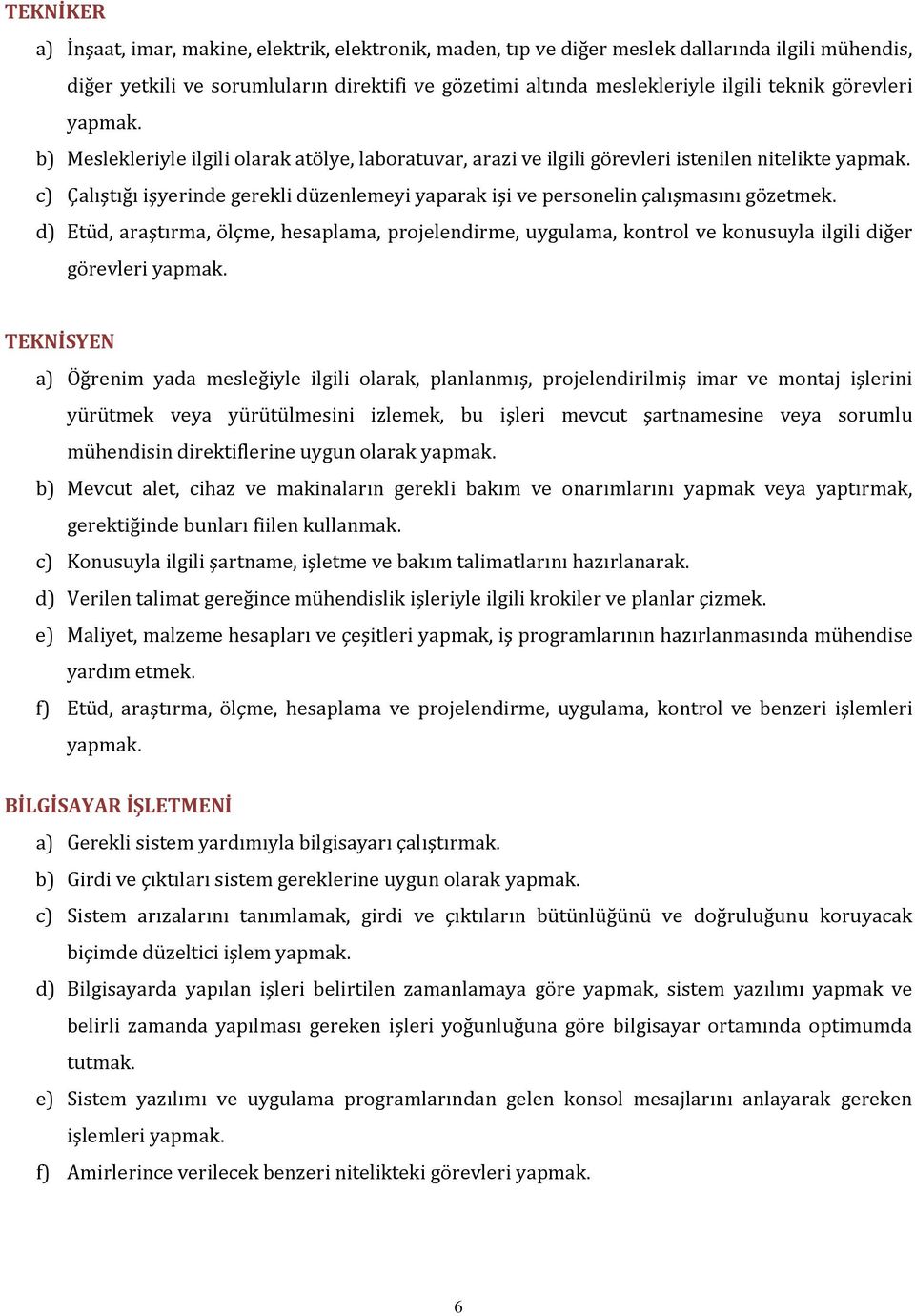 TEKNİKER

a) İnşaat, imar, makine, elektrik, elektronik, maden, tıp ve diğer meslek dallarında ilgili mühendis, diğer yetkili ve sorumluların direktifi ve gözetimi altında meslekleriyle ilgili teknik görevleri yapmak.

b) Meslekleriyle ilgili olarak atölye, laboratuvar, arazi ve ilgili görevleri istenilen nitelikte yapmak.

c) Çalıştığı işyerinde gerekli düzenlemeyi yaparak işi ve personelin çalışmasını gözetmek.

d) Etüd, araştırma, ölçme, hesaplama, projelendirme, uygulama, kontrol ve konusuyla ilgili diğer görevleri yapmak.

TEKNİSYEN

a) Öğrenim yada mesleğiyle ilgili olarak, planlanmış, projelendirilmiş imar ve montaj işlerini yürütmek veya yürütülmesini izlemek, bu işleri mevcut şartnamesine veya sorumlu mühendisin direktiflerine uygun olarak yapmak.

b) Mevcut alet, cihaz ve makinaların gerekli bakım ve onarımlarını yapmak veya yaptırmak, gerektiğinde bunları fiilen kullanmak.

c) Konusuyla ilgili şartname, işletme ve bakım talimatlarını hazırlanarak.

d) Verilen talimat gereğince mühendislik işleriyle ilgili krokiler ve planlar çizmek.

e) Maliyet, malzeme hesapları ve çeşitleri yapmak, iş programlarının hazırlanmasında mühendise yardım etmek.

f) Etüd, araştırma, ölçme, hesaplama ve projelendirme, uygulama, kontrol ve benzeri işlemleri yapmak.

BİLGİSAYAR İŞLETMENİ

a) Gerekli sistem yardımıyla bilgisayarı çalıştırmak.

b) Girdi ve çıktıları sistem gereklerine uygun olarak yapmak.

c) Sistem arızalarını tanımlamak, girdi ve çıktıların bütünlüğünü ve doğruluğunu koruyacak biçimde düzeltici işlem yapmak.

d) Bilgisayarda yapılan işleri belirtilen zamanlamaya göre yapmak, sistem yazılımı yapmak ve belirli zamanda yapılması gereken işleri yoğunluğuna göre bilgisayar ortamında optimumda tutmak.

e) Sistem yazılımı ve uygulama programlarından gelen konsol mesajlarını anlayarak gereken işlemleri yapmak.

f) Amirlerince verilecek benzeri nitelikteki görevleri yapmak.

6